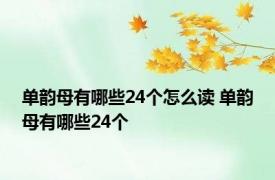 单韵母有哪些24个怎么读 单韵母有哪些24个